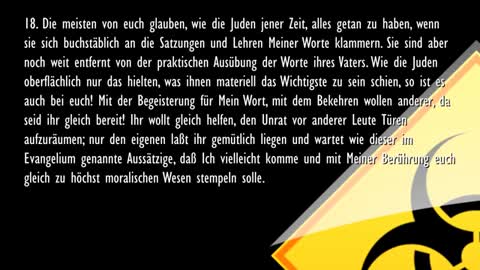 18. Die meisten von euch glauben, wie die Juden jener Zeit, alles getan zu haben, wenn sie sich buchstäblich an die Satzungen und Lehren Meiner Worte klammern. Sie sind aber noch weit entfernt von der praktischen Ausübung der Worte ihres Vaters. Wie die Juden oberflächlich nur das hielten, was ihnen materiell das Wichtigste zu sein schien, so ist es auch bei euch! Mit der Begeisterung für Mein Wort, mit dem Bekehren wollen anderer, da seid ihr gleich bereit! Ihr wollt gleich helfen, den Unrat vor anderer Leute Türen aufzuräumen; nur den eigenen laßt ihr gemütlich liegen und wartet wie dieser im Evangelium genannte Aussätzige, daß Ich vielleicht komme und mit Meiner Berührung euch gleich zu höchst moralischen Wesen stempeln solle.